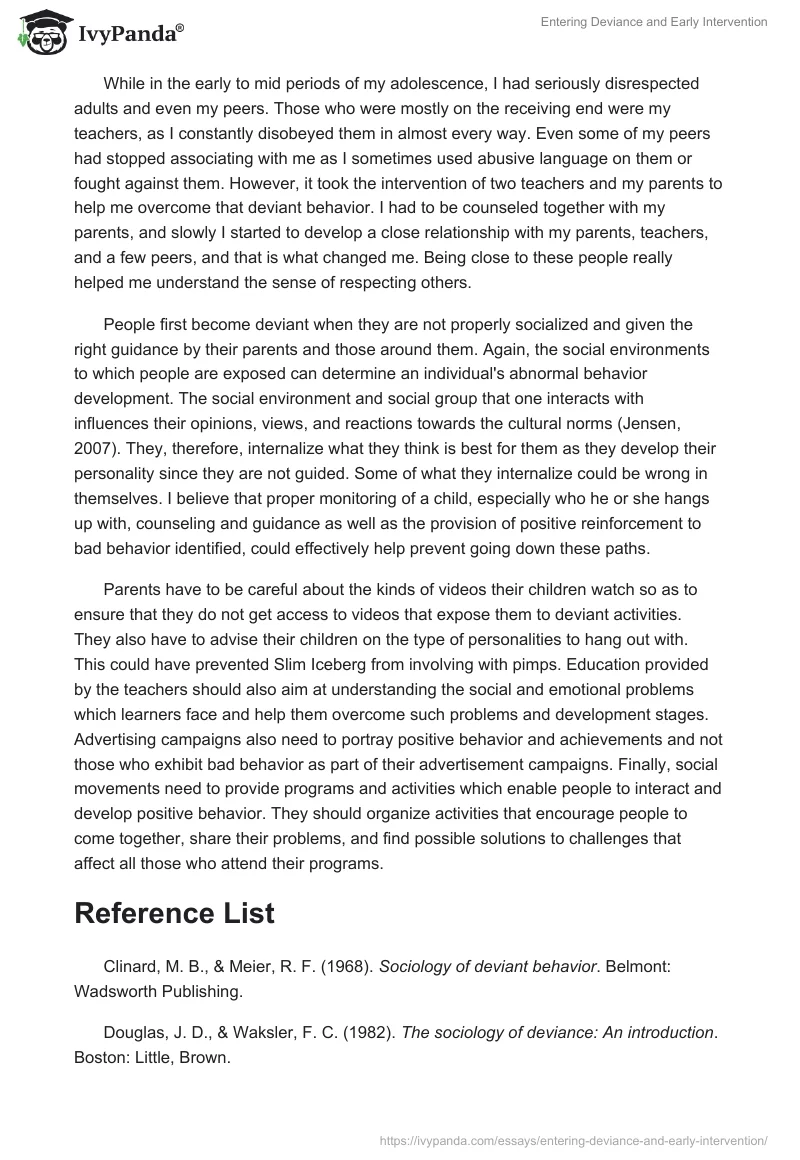 IvyPanda®

Entering Deviance and Early Intervention

While in the early to mid periods of my adolescence, I had seriously disrespected adults and even my peers. Those who were mostly on the receiving end were my teachers, as I constantly disobeyed them in almost every way. Even some of my peers had stopped associating with me as I sometimes used abusive language on them or fought against them. However, it took the intervention of two teachers and my parents to help me overcome that deviant behavior. I had to be counseled together with my parents, and slowly I started to develop a close relationship with my parents, teachers, and a few peers, and that is what changed me. Being close to these people really helped me understand the sense of respecting others.

People first become deviant when they are not properly socialized and given the right guidance by their parents and those around them. Again, the social environments to which people are exposed can determine an individual's abnormal behavior development. The social environment and social group that one interacts with influences their opinions, views, and reactions towards the cultural norms (Jensen, 2007). They, therefore, internalize what they think is best for them as they develop their personality since they are not guided. Some of what they internalize could be wrong in themselves. I believe that proper monitoring of a child, especially who he or she hangs up with, counseling and guidance as well as the provision of positive reinforcement to bad behavior identified, could effectively help prevent going down these paths.

Parents have to be careful about the kinds of videos their children watch so as to ensure that they do not get access to videos that expose them to deviant activities. They also have to advise their children on the type of personalities to hang out with. This could have prevented Slim Iceberg from involving with pimps. Education provided by the teachers should also aim at understanding the social and emotional problems which learners face and help them overcome such problems and development stages. Advertising campaigns also need to portray positive behavior and achievements and not those who exhibit bad behavior as part of their advertisement campaigns. Finally, social movements need to provide programs and activities which enable people to interact and develop positive behavior. They should organize activities that encourage people to come together, share their problems, and find possible solutions to challenges that affect all those who attend their programs.

Reference List

Clinard, M. B., & Meier, R. F. (1968). Sociology of deviant behavior. Belmont: Wadsworth Publishing.

Douglas, J. D., & Waksler, F. C. (1982). The sociology of deviance: An introduction. Boston: Little, Brown.

https://ivypanda.com/essays/entering-deviance-and-early-intervention/